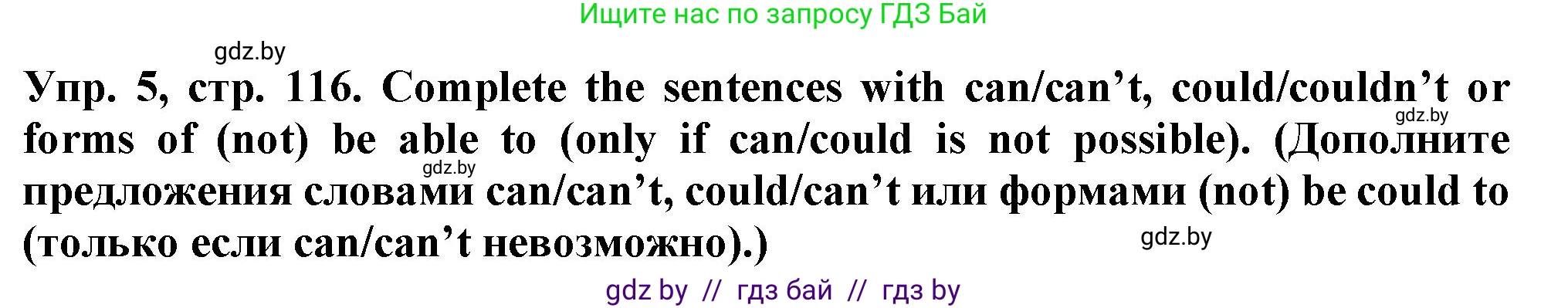 Ищите нас по запросу ГДЗ Бай

gdz.by

Упр. 5, стр. 116. Complete the sentences with can/can’t, could/couldn’t or forms of (not) be able to (only if can/could is not possible). (Дополните предложения словами can/can’t, could/can’t или формами (not) be could to (только если can/can’t невозможно).)

gdz.by

gdz.by

gdz.by

gdz by // гдз бай // гдз by